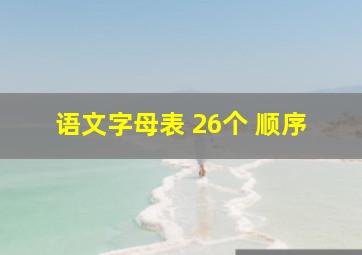 语文字母表 26个 顺序